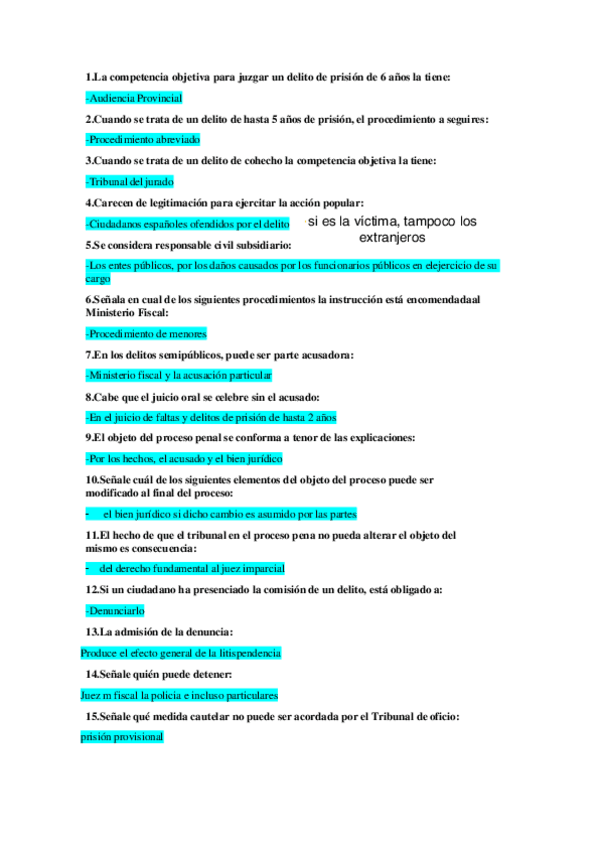 1.La competencia objetiva para juzgar un delito de prisión de 6 años la tiene:

-Audiencia Provincial

2.Cuando se trata de un delito de hasta 5 años de prisión, el procedimiento a seguires:

-Procedimiento abreviado

3.Cuando se trata de un delito de cohecho la competencia objetiva la tiene:

-Tribunal del jurado

4.Carecen de legitimación para ejercitar la acción popular:

-Ciudadanos españoles ofendidos por el delito

si es la víctima, tampoco los extranjeros

5.Se considera responsable civil subsidiario:

-Los entes públicos, por los daños causados por los funcionarios públicos en elejercicio de su cargo

6.Señala en cual de los siguientes procedimientos la instrucción está encomendadaal Ministerio Fiscal:

-Procedimiento de menores

7.En los delitos semipúblicos, puede ser parte acusadora:

-Ministerio fiscal y la acusación particular

8.Cabe que el juicio oral se celebre sin el acusado:

-En el juicio de faltas y delitos de prisión de hasta 2 años

9.El objeto del proceso penal se conforma a tenor de las explicaciones:

-Por los hechos, el acusado y el bien jurídico

10.Señale cuál de los siguientes elementos del objeto del proceso puede ser modificado al final del proceso:

- el bien jurídico si dicho cambio es asumido por las partes

11.El hecho de que el tribunal en el proceso pena no pueda alterar el objeto del mismo es consecuencia:

- del derecho fundamental al juez imparcial

12.Si un ciudadano ha presenciado la comisión de un delito, está obligado a:

-Denunciarlo

13.La admisión de la denuncia:

Produce el efecto general de la litispendencia

14.Señale quién puede detener:

Juez m fiscal la policia e incluso particulares

15.Señale qué medida cautelar no puede ser acordada por el Tribunal de oficio:

prisión provisional